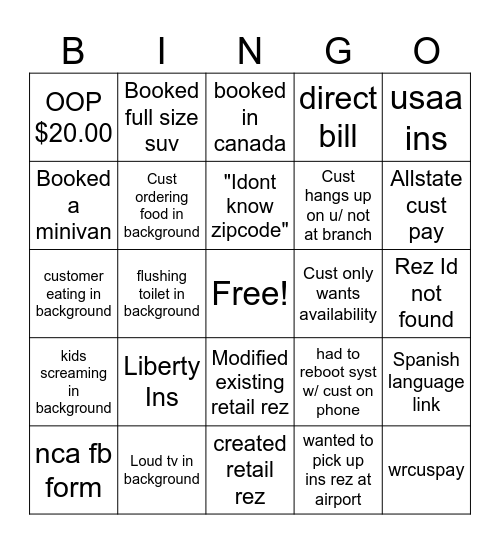 | B | I | N | G | O |
|---|---|---|---|---|
| OOP \$20.00 | Booked full size suv | booked in canada | direct bill | usaa ins |
| Booked a minivan | Cust ordering food in background | "Idont know zipcode" | Cust hangs up on u/ not at branch | Allstate cust pay |
| customer eating in background | flushing toilet in background | Free! | Cust only wants availability | Rez Id not found |
| kids screaming in background | Liberty Ins | Modified existing retail rez | had to reboot syst w/ cust on phone | Spanish language link |
| nca fb form | Loud tv in background | created retail rez | wanted to pick up ins rez at airport | wrcuspay |